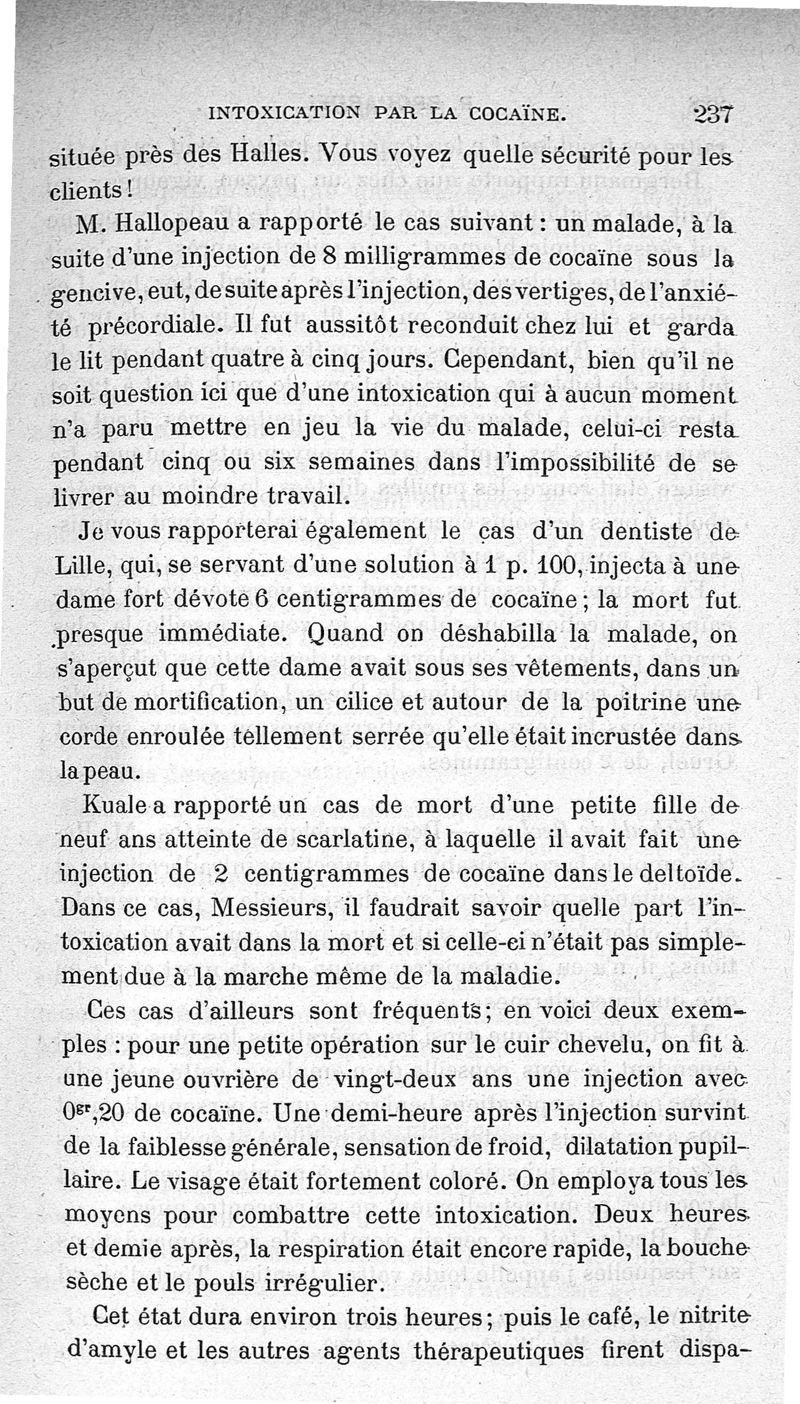 INTOXICATION PAR LA COCAÏNE. 237

située près des Halles. Vous voyez quelle sécurité pour les clients !

M. Hallopeau a rapporté le cas suivant : un malade, à la suite d'une injection de 8 milligrammes de cocaïne sous la gencive, eut, de suite après l'injection, des vertiges, de l'anxiété précordiale. Il fut aussitôt reconduit chez lui et garda le lit pendant quatre à cinq jours. Cependant, bien qu'il ne soit question ici que d'une intoxication qui à aucun moment n'a paru mettre en jeu la vie du malade, celui-ci resta pendant cinq ou six semaines dans l'impossibilité de se livrer au moindre travail.

Je vous rapporterai également le cas d'un dentiste de Lille, qui, se servant d'une solution à 1 p. 100, injecta à une dame fort dévote 6 centigrammes de cocaïne ; la mort fut presque immédiate. Quand on déshabilla la malade, on s'aperçut que cette dame avait sous ses vêtements, dans un but de mortification, un cilice et autour de la poitrine une corde enroulée tellement serrée qu'elle était incrustée dans la peau.

Kuale a rapporté un cas de mort d'une petite fille de neuf ans atteinte de scarlatine, à laquelle il avait fait une injection de 2 centigrammes de cocaïne dans le deltoïde. Dans ce cas, Messieurs, il faudrait savoir quelle part l'intoxication avait dans la mort et si celle-ci n'était pas simplement due à la marche même de la maladie.

Ces cas d'ailleurs sont fréquents ; en voici deux exemples : pour une petite opération sur le cuir chevelu, on fit à une jeune ouvrière de vingt-deux ans une injection avec $0^{gr},20$ de cocaïne. Une demi-heure après l'injection survint de la faiblesse générale, sensation de froid, dilatation pupillaire. Le visage était fortement coloré. On employa tous les moyens pour combattre cette intoxication. Deux heures et demie après, la respiration était encore rapide, la bouche sèche et le pouls irrégulier.

Cet état dura environ trois heures ; puis le café, le nitrite d'amyle et les autres agents thérapeutiques firent dispa-